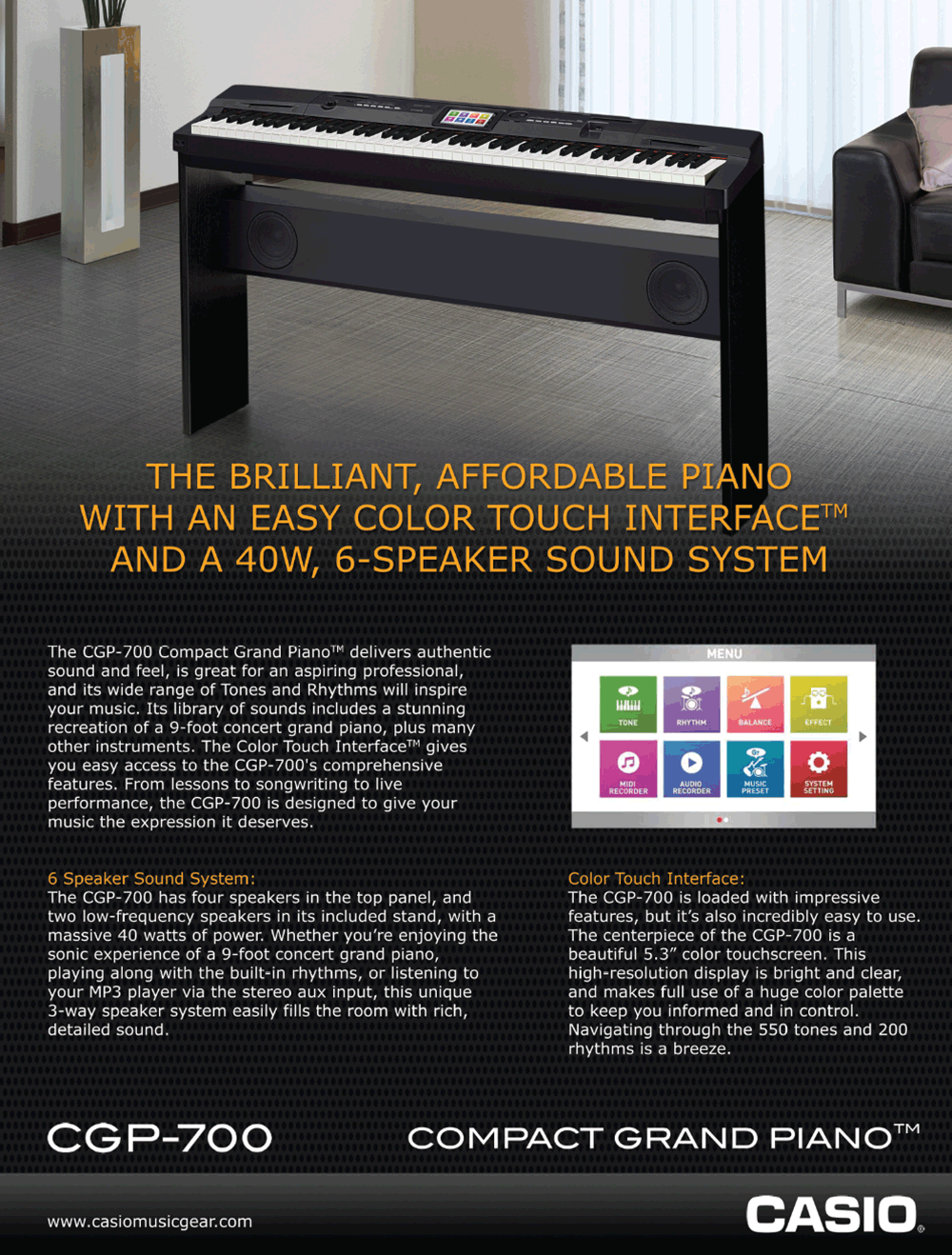 THE BRILLIANT, AFFORDABLE PIANO WITH AN EASY COLOR TOUCH INTERFACE™ AND A 40W, 6-SPEAKER SOUND SYSTEM

The CGP-700 Compact Grand Piano™ delivers authentic sound and feel, is great for an aspiring professional, and its wide range of Tones and Rhythms will inspire your music. Its library of sounds includes a stunning recreation of a 9-foot concert grand piano, plus many other instruments. The Color Touch Interface™ gives you easy access to the CGP-700's comprehensive features. From lessons to songwriting to live performance, the CGP-700 is designed to give your music the expression it deserves.

MENU
TONE
RHYTHM
BALANCE
EFFECT
MIDI RECORDER
AUDIO RECORDER
MUSIC PRESET
SYSTEM SETTING

6 Speaker Sound System:
The CGP-700 has four speakers in the top panel, and two low-frequency speakers in its included stand, with a massive 40 watts of power. Whether you're enjoying the sonic experience of a 9-foot concert grand piano, playing along with the built-in rhythms, or listening to your MP3 player via the stereo aux input, this unique 3-way speaker system easily fills the room with rich, detailed sound.

Color Touch Interface:
The CGP-700 is loaded with impressive features, but it's also incredibly easy to use. The centerpiece of the CGP-700 is a beautiful 5.3" color touchscreen. This high-resolution display is bright and clear, and makes full use of a huge color palette to keep you informed and in control. Navigating through the 550 tones and 200 rhythms is a breeze.

CGP-700

COMPACT GRAND PIANO™

www.casiomusicgear.com

CASIO®